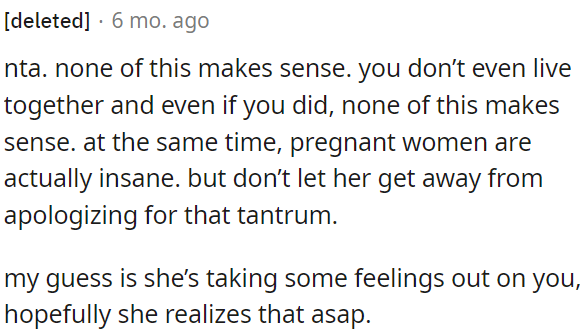 [deleted] · 6 mo. ago

nta. none of this makes sense. you don’t even live together and even if you did, none of this makes sense. at the same time, pregnant women are actually insane. but don’t let her get away from apologizing for that tantrum.

my guess is she’s taking some feelings out on you, hopefully she realizes that asap.